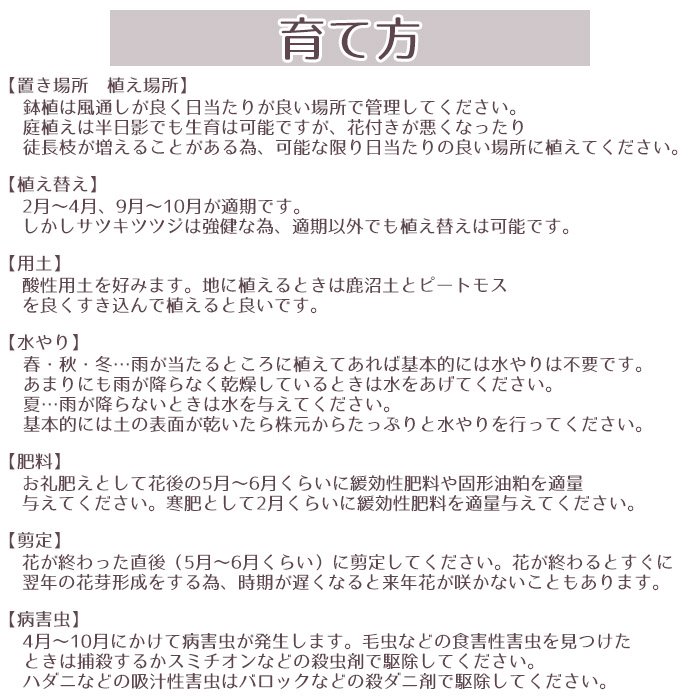 育て方

【置き場所　植え場所】
鉢植は風通しが良く日当たりが良い場所で管理してください。
庭植えは半日影でも生育は可能ですが、花付きが悪くなったり
徒長枝が増えることがある為、可能な限り日当たりの良い場所に植えてください。

【植え替え】
2月～4月、9月～10月が適期です。
しかしサツキツツジは強健な為、適期以外でも植え替えは可能です。

【用土】
酸性用土を好みます。地に植えるときは鹿沼土とピートモス
を良くすき込んで植えると良いです。

【水やり】
春・秋・冬…雨が当たるところに植えてあれば基本的には水やりは不要です。
あまりにも雨が降らなく乾燥しているときは水をあげてください。
夏…雨が降らないときは水を与えてください。
基本的には土の表面が乾いたら株元からたっぷりと水やりを行ってください。

【肥料】
お礼肥えとして花後の5月～6月くらいに緩効性肥料や固形油粕を適量
与えてください。寒肥として2月くらいに緩効性肥料を適量与えてください。

【剪定】
花が終わった直後（5月～6月くらい）に剪定してください。花が終わるとすぐに
翌年の花芽形成をする為、時期が遅くなると来年花が咲かないこともあります。

【病害虫】
4月～10月にかけて病害虫が発生します。毛虫などの食害性害虫を見つけた
ときは捕殺するかスミチオンなどの殺虫剤で駆除してください。
ハダニなどの吸汁性害虫はバロックなどの殺ダニ剤で駆除してください。